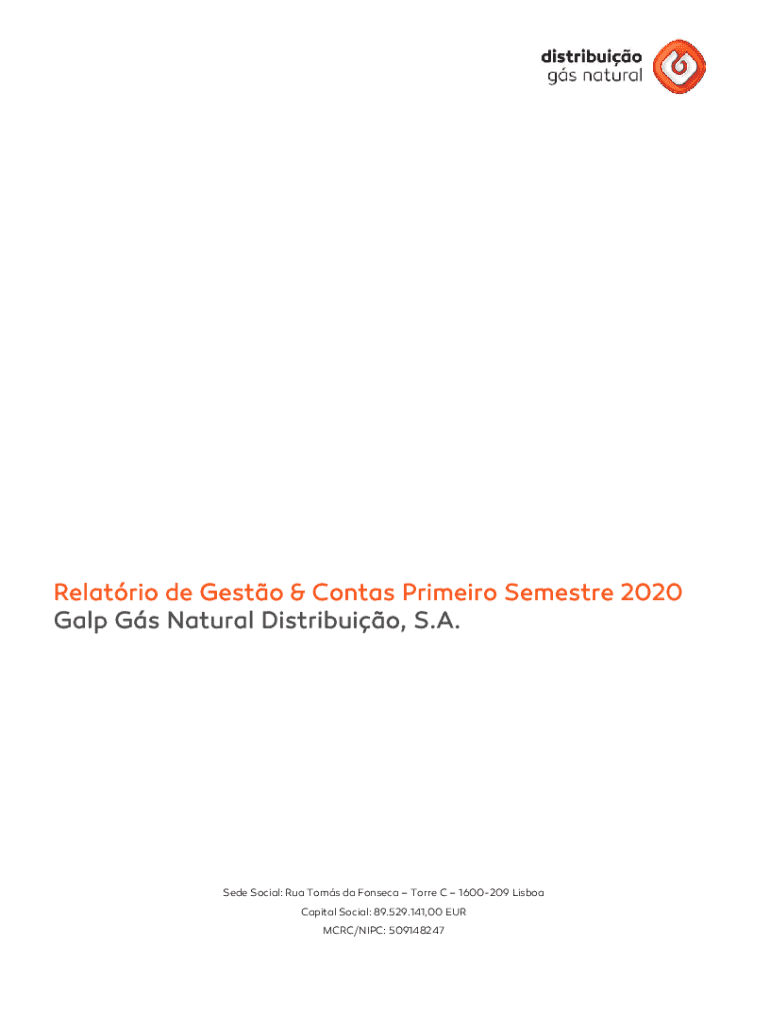 distribuição
gás natural

Relatório de Gestão & Contas Primeiro Semestre 2020
Galp Gás Natural Distribuição, S.A.

Sede Social: Rua Tomás da Fonseca – Torre C – 1600-209 Lisboa
Capital Social: 89.529.141,00 EUR
MCRC/NIPC: 509148247